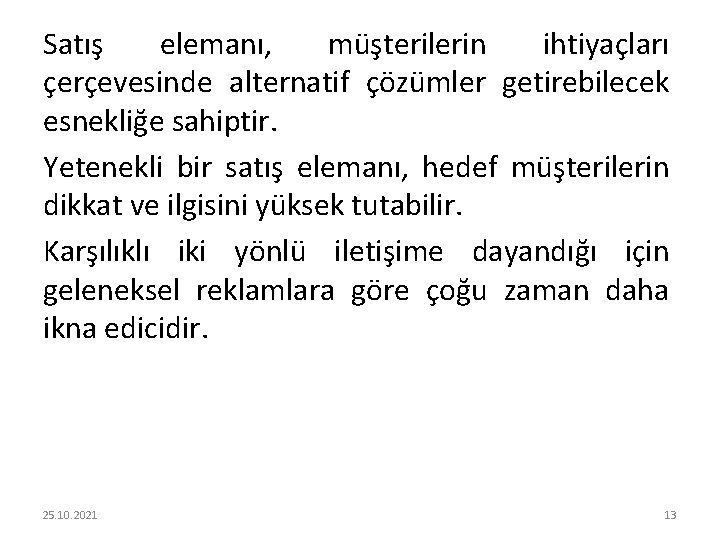 Satış elemanı, müşterilerin ihtiyaçları çerçevesinde alternatif çözümler getirebilecek esnekliğe sahiptir.

Yetenekli bir satış elemanı, hedef müşterilerin dikkat ve ilgisini yüksek tutabilir.

Karşılıklı iki yönlü iletişime dayandığı için geleneksel reklamlara göre çoğu zaman daha ikna edicidir.

25.10.2021

13